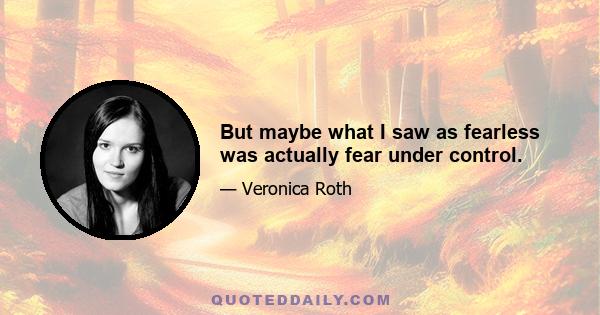 But maybe what I saw as fearless was actually fear under control.

— Veronica Roth

QUOTEDDAILY.COM